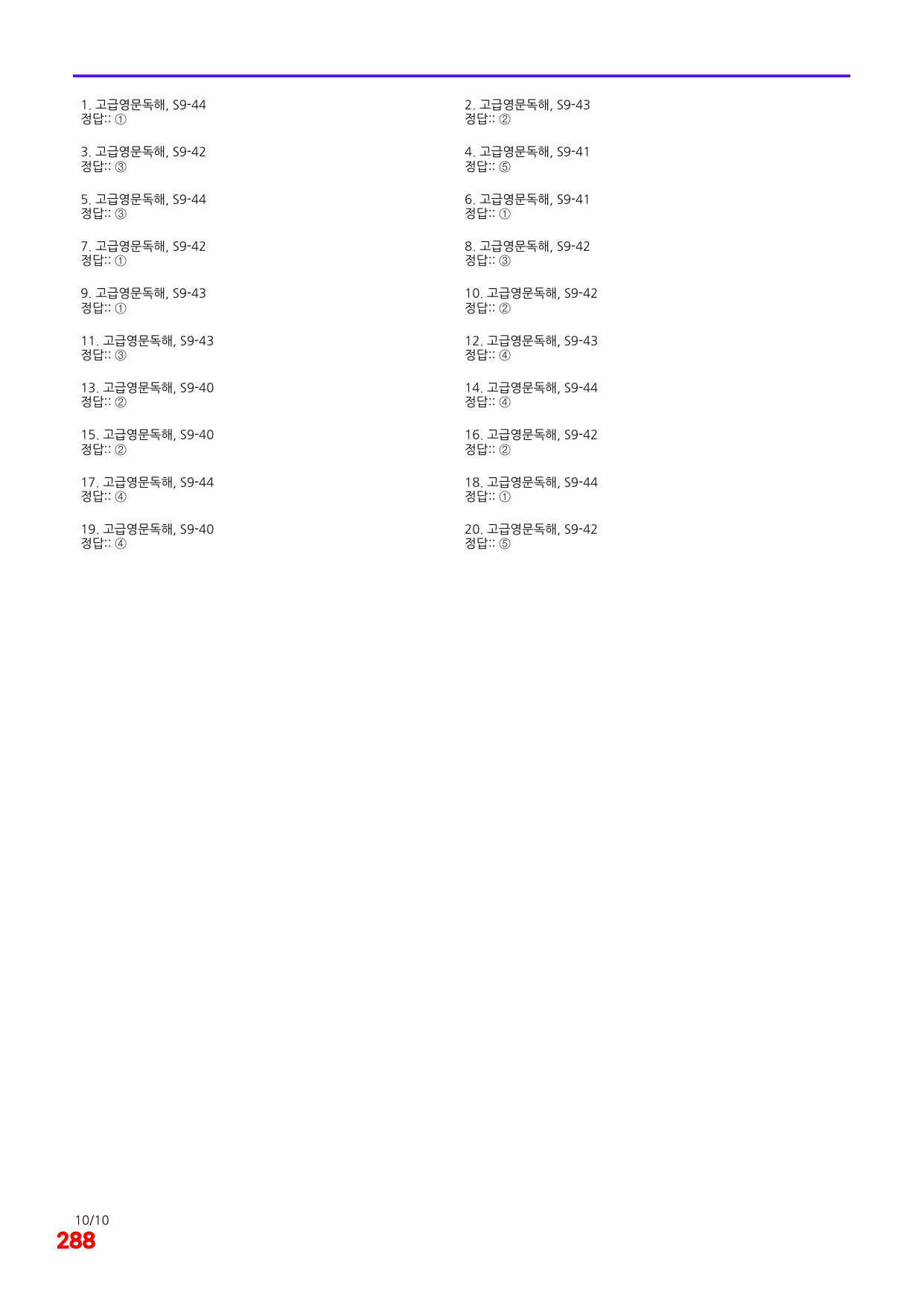 1. 고급영문독해, S9-44
정답:: ①

3. 고급영문독해, S9-42
정답:: ③

5. 고급영문독해, S9-44
정답:: ③

7. 고급영문독해, S9-42
정답:: ①

9. 고급영문독해, S9-43
정답:: ①

11. 고급영문독해, S9-43
정답:: ③

13. 고급영문독해, S9-40
정답:: ②

15. 고급영문독해, S9-40
정답:: ②

17. 고급영문독해, S9-44
정답:: ④

19. 고급영문독해, S9-40
정답:: ④

2. 고급영문독해, S9-43
정답:: ②

4. 고급영문독해, S9-41
정답:: ⑤

6. 고급영문독해, S9-41
정답:: ①

8. 고급영문독해, S9-42
정답:: ③

10. 고급영문독해, S9-42
정답:: ②

12. 고급영문독해, S9-43
정답:: ④

14. 고급영문독해, S9-44
정답:: ④

16. 고급영문독해, S9-42
정답:: ②

18. 고급영문독해, S9-44
정답:: ①

20. 고급영문독해, S9-42
정답:: ⑤

10/10
288